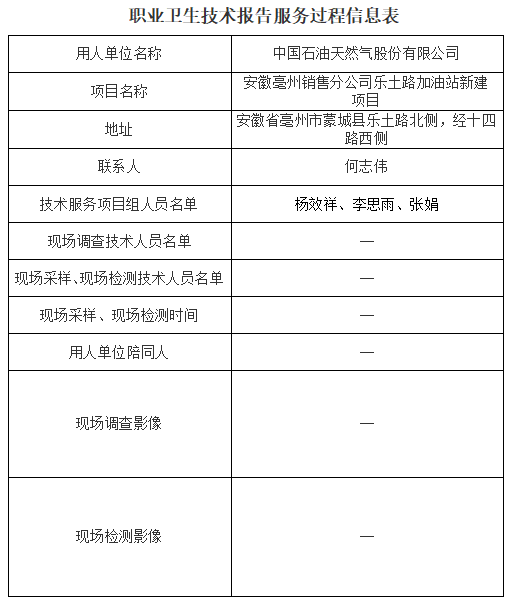 职业卫生技术报告服务过程信息表

| 用人单位名称 | 中国石油天然气股份有限公司 |
|---|---|
| 项目名称 | 安徽亳州销售分公司乐土路加油站新建项目 |
| 地址 | 安徽省亳州市蒙城县乐土路北侧，经十四路西侧 |
| 联系人 | 何志伟 |
| 技术服务项目组人员名单 | 杨效祥、李思雨、张娟 |
| 现场调查技术人员名单 | — |
| 现场采样、现场检测技术人员名单 | — |
| 现场采样、现场检测时间 | — |
| 用人单位陪同人 | — |
| 现场调查影像 | — |
| 现场检测影像 | — |